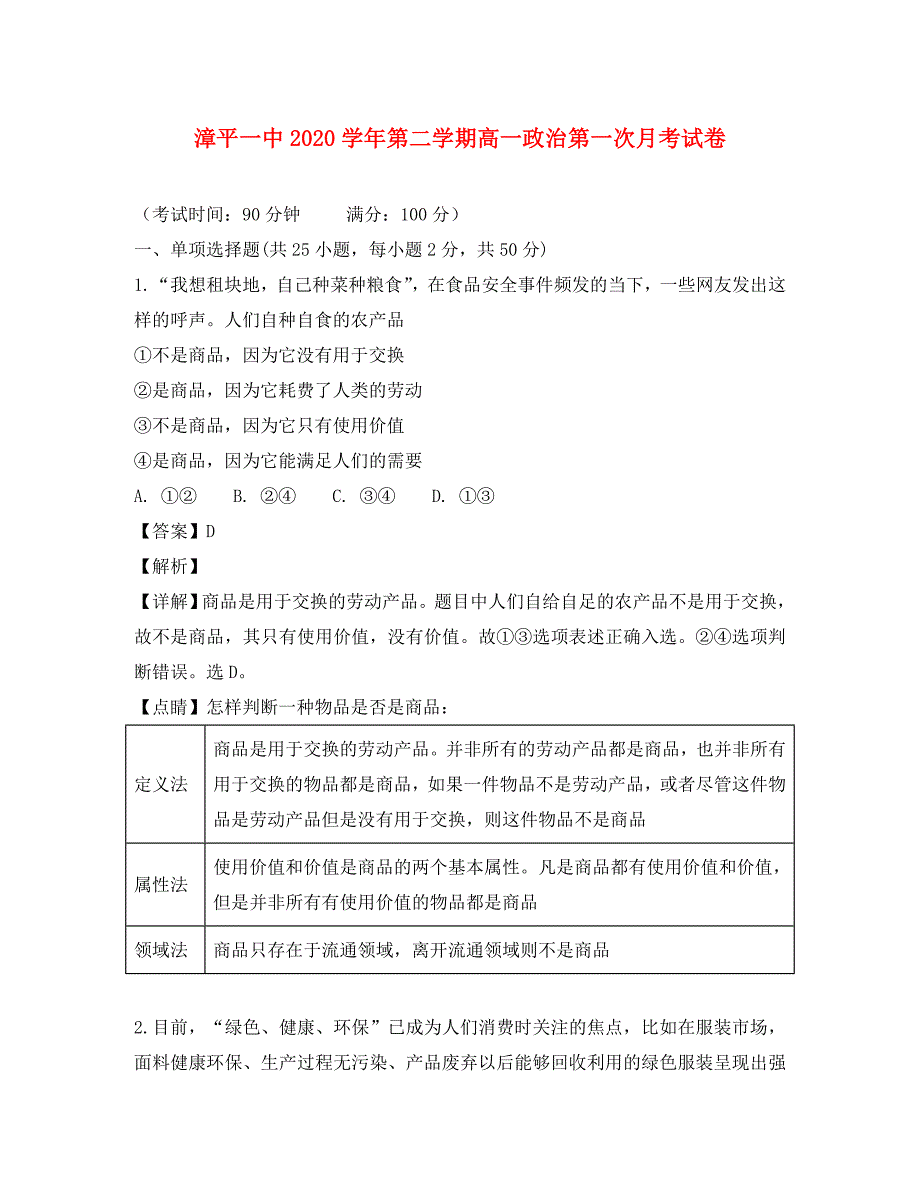 漳平一中 2020 学年第二学期高一政治第一次月考试卷

（考试时间：90 分钟　　满分：100 分）

一、单项选择题(共 25 小题，每小题 2 分，共 50 分)

1.“我想租块地，自己种菜种粮食”，在食品安全事件频发的当下，一些网友发出这样的呼声。人们自种自食的农产品

①不是商品，因为它没有用于交换

②是商品，因为它耗费了人类的劳动

③不是商品，因为它只有使用价值

④是商品，因为它能满足人们的需要

A. ①②　B. ②④　C. ③④　D. ①③

【答案】D

【解析】

【详解】商品是用于交换的劳动产品。题目中人们自给自足的农产品不是用于交换，故不是商品，其只有使用价值，没有价值。故①③选项表述正确入选。②④选项判断错误。选 D。

【点睛】怎样判断一种物品是否是商品：

| 定义法 | 商品是用于交换的劳动产品。并非所有的劳动产品都是商品，也并非所有用于交换的物品都是商品，如果一件物品不是劳动产品，或者尽管这件物品是劳动产品但是没有用于交换，则这件物品不是商品 |
|---|---|
| 属性法 | 使用价值和价值是商品的两个基本属性。凡是商品都有使用价值和价值，但是并非所有有使用价值的物品都是商品 |
| 领域法 | 商品只存在于流通领域，离开流通领域则不是商品 |

2.目前，“绿色、健康、环保”已成为人们消费时关注的焦点，比如在服装市场，面料健康环保、生产过程无污染、产品废弃以后能够回收利用的绿色服装呈现出强